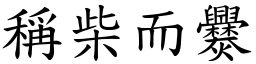 稱柴而爨